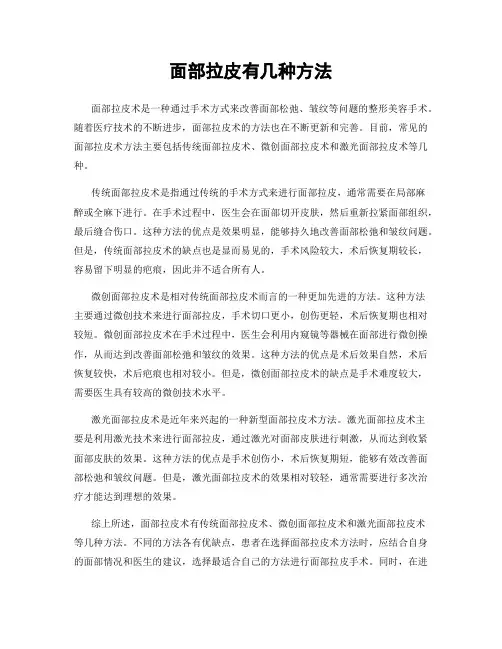 面部拉皮有几种方法

面部拉皮术是一种通过手术方式来改善面部松弛、皱纹等问题的整形美容手术。随着医疗技术的不断进步，面部拉皮术的方法也在不断更新和完善。目前，常见的面部拉皮术方法主要包括传统面部拉皮术、微创面部拉皮术和激光面部拉皮术等几种。

传统面部拉皮术是指通过传统的手术方式来进行面部拉皮，通常需要在局部麻醉或全麻下进行。在手术过程中，医生会在面部切开皮肤，然后重新拉紧面部组织，最后缝合伤口。这种方法的优点是效果明显，能够持久地改善面部松弛和皱纹问题。但是，传统面部拉皮术的缺点也是显而易见的，手术风险较大，术后恢复期较长，容易留下明显的疤痕，因此并不适合所有人。

微创面部拉皮术是相对传统面部拉皮术而言的一种更加先进的方法。这种方法主要通过微创技术来进行面部拉皮，手术切口更小，创伤更轻，术后恢复期也相对较短。微创面部拉皮术在手术过程中，医生会利用内窥镜等器械在面部进行微创操作，从而达到改善面部松弛和皱纹的效果。这种方法的优点是术后效果自然，术后恢复较快，术后疤痕也相对较小。但是，微创面部拉皮术的缺点是手术难度较大，需要医生具有较高的微创技术水平。

激光面部拉皮术是近年来兴起的一种新型面部拉皮术方法。激光面部拉皮术主要是利用激光技术来进行面部拉皮，通过激光对面部皮肤进行刺激，从而达到收紧面部皮肤的效果。这种方法的优点是手术创伤小，术后恢复期短，能够有效改善面部松弛和皱纹问题。但是，激光面部拉皮术的效果相对较轻，通常需要进行多次治疗才能达到理想的效果。

综上所述，面部拉皮术有传统面部拉皮术、微创面部拉皮术和激光面部拉皮术等几种方法。不同的方法各有优缺点，患者在选择面部拉皮术方法时，应结合自身的面部情况和医生的建议，选择最适合自己的方法进行面部拉皮手术。同时，在进